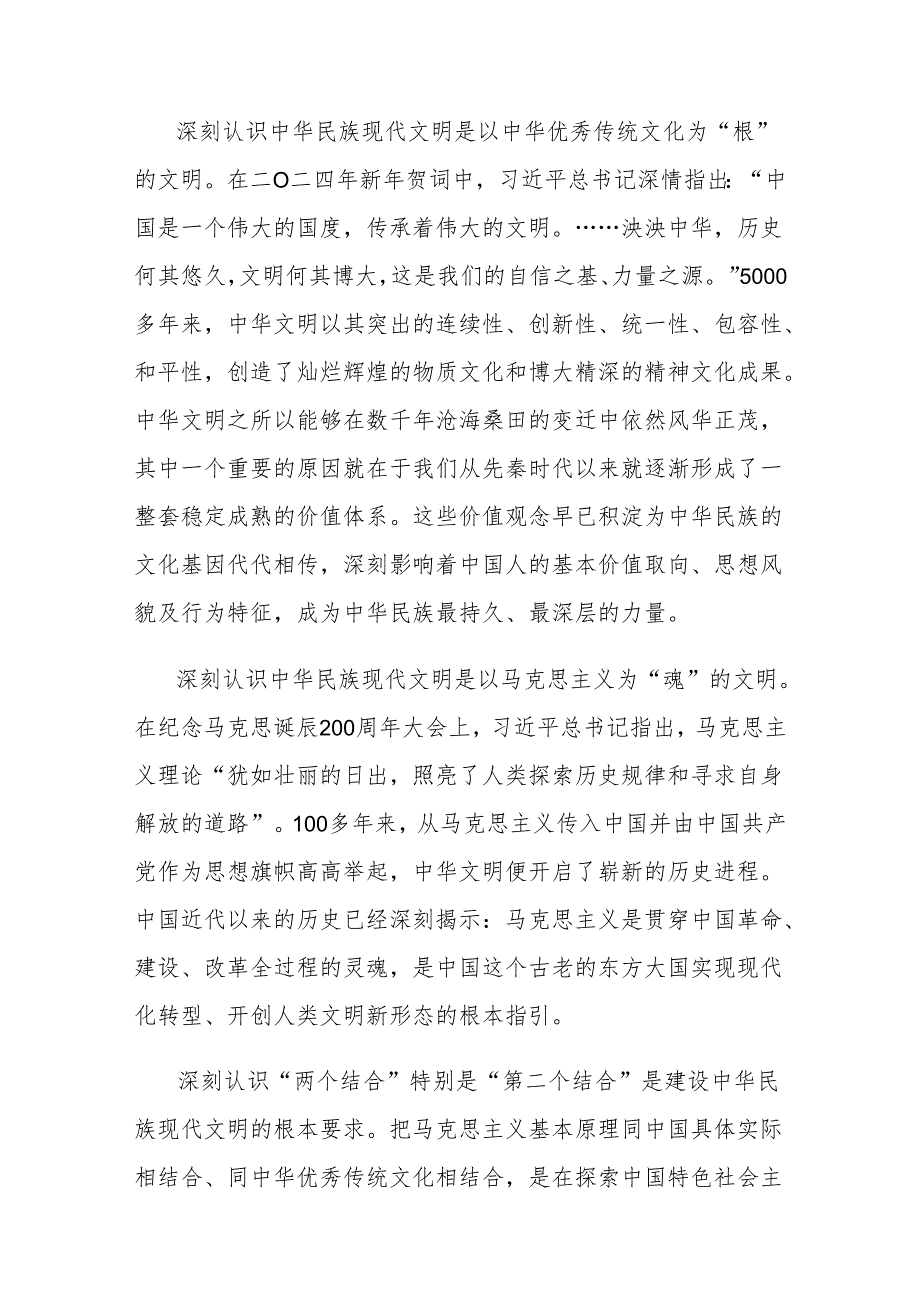 深刻认识中华民族现代文明是以中华优秀传统文化为“根”的文明。在二O二四年新年贺词中，习近平总书记深情指出：“中国是一个伟大的国度，传承着伟大的文明。……泱泱中华，历史何其悠久，文明何其博大，这是我们的自信之基、力量之源。”5000多年来，中华文明以其突出的连续性、创新性、统一性、包容性、和平性，创造了灿烂辉煌的物质文化和博大精深的精神文化成果。中华文明之所以能够在数千年沧海桑田的变迁中依然风华正茂，其中一个重要的原因就在于我们从先秦时代以来就逐渐形成了一整套稳定成熟的价值体系。这些价值观念早已积淀为中华民族的文化基因代代相传，深刻影响着中国人的基本价值取向、思想风貌及行为特征，成为中华民族最持久、最深层的力量。

深刻认识中华民族现代文明是以马克思主义为“魂”的文明。在纪念马克思诞辰200周年大会上，习近平总书记指出，马克思主义理论“犹如壮丽的日出，照亮了人类探索历史规律和寻求自身解放的道路”。100多年来，从马克思主义传入中国并由中国共产党作为思想旗帜高高举起，中华文明便开启了崭新的历史进程。中国近代以来的历史已经深刻揭示：马克思主义是贯穿中国革命、建设、改革全过程的灵魂，是中国这个古老的东方大国实现现代化转型、开创人类文明新形态的根本指引。

深刻认识“两个结合”特别是“第二个结合”是建设中华民族现代文明的根本要求。把马克思主义基本原理同中国具体实际相结合、同中华优秀传统文化相结合，是在探索中国特色社会主